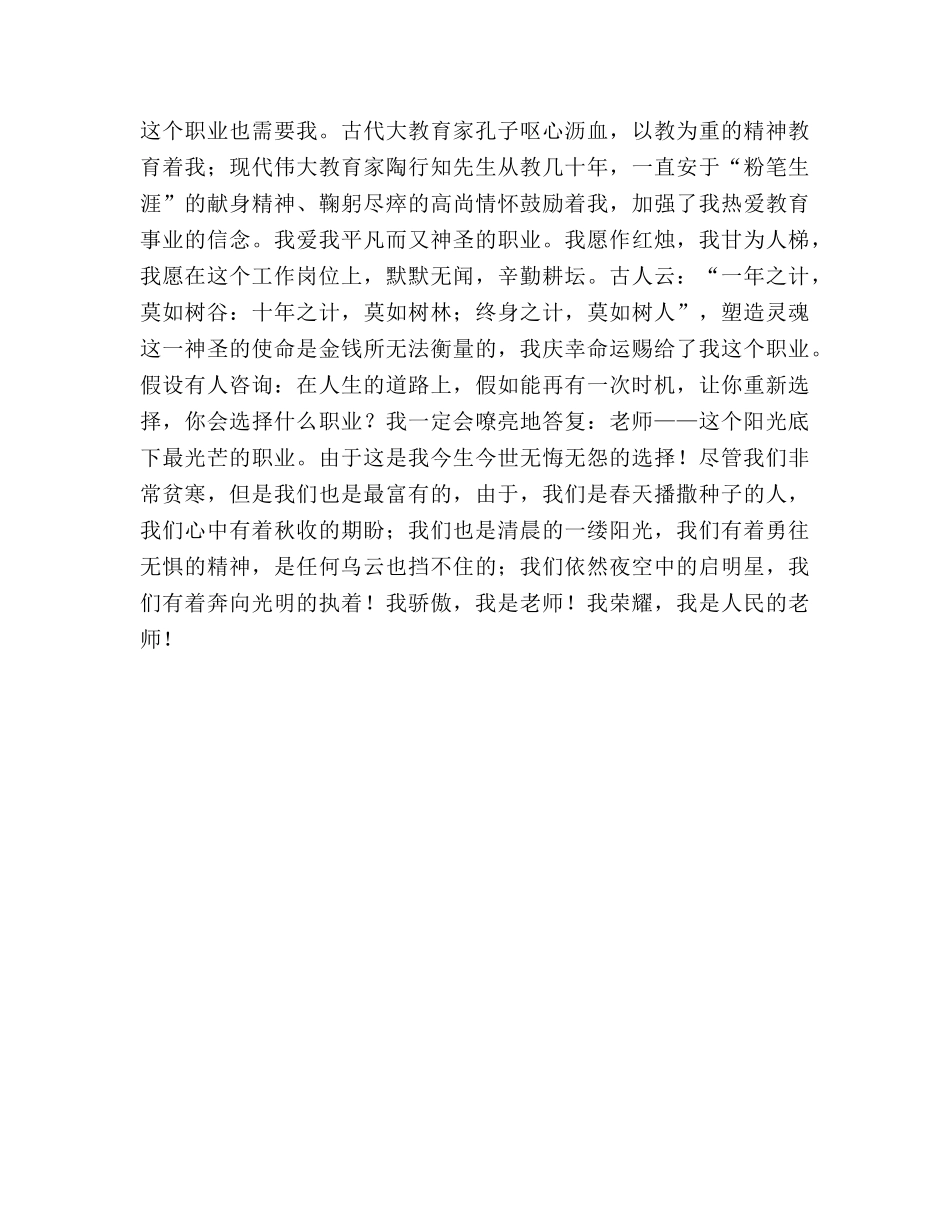 这个职业也需要我。古代大教育家孔子呕心沥血，以教为重的精神教育着我；现代伟大教育家陶行知先生从教几十年，一直安于“粉笔生涯”的献身精神、鞠躬尽瘁的高尚情怀鼓励着我，加强了我热爱教育事业的信念。我爱我平凡而又神圣的职业。我愿作红烛，我甘为人梯，我愿在这个工作岗位上，默默无闻，辛勤耕坛。古人云：“一年之计，莫如树谷：十年之计，莫如树林；终身之计，莫如树人”，塑造灵魂这一神圣的使命是金钱所无法衡量的，我庆幸命运赐给了我这个职业。假设有人咨询：在人生的道路上，假如能再有一次时机，让你重新选择，你会选择什么职业？我一定会嘹亮地答复：老师——这个阳光底下最光芒的职业。由于这是我今生今世无悔无怨的选择！尽管我们非常贫寒，但是我们也是最富有的，由于，我们是春天播撒种子的人，我们心中有着秋收的期盼；我们也是清晨的一缕阳光，我们有着勇往无惧的精神，是任何乌云也挡不住的；我们依然夜空中的启明星，我们有着奔向光明的执着！我骄傲，我是老师！我荣耀，我是人民的老师！